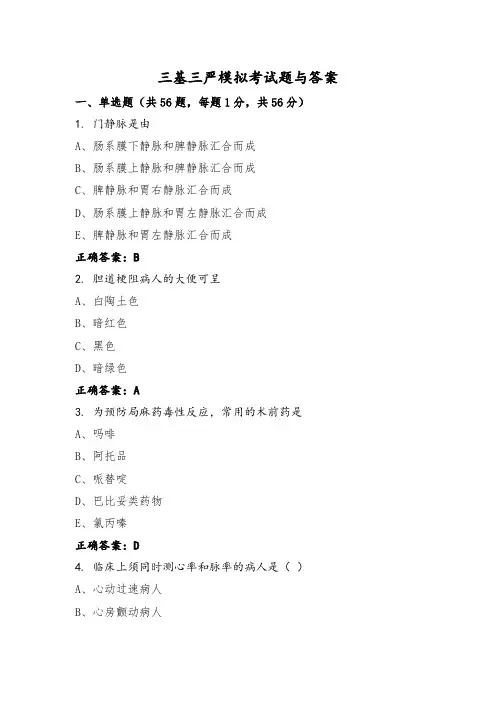 三基三严模拟考试题与答案

一、单选题（共56题，每题1分，共56分）

1. 门静脉是由

A、肠系膜下静脉和脾静脉汇合而成

B、肠系膜上静脉和脾静脉汇合而成

C、脾静脉和胃右静脉汇合而成

D、肠系膜上静脉和胃左静脉汇合而成

E、脾静脉和胃左静脉汇合而成

正确答案：B

2. 胆道梗阻病人的大便可呈

A、白陶土色

B、暗红色

C、黑色

D、暗绿色

正确答案：A

3. 为预防局麻药毒性反应，常用的术前药是

A、吗啡

B、阿托品

C、哌替啶

D、巴比妥类药物

E、氯丙嗪

正确答案：D

4. 临床上须同时测心率和脉率的病人是（ ）

A、心动过速病人

B、心房颤动病人